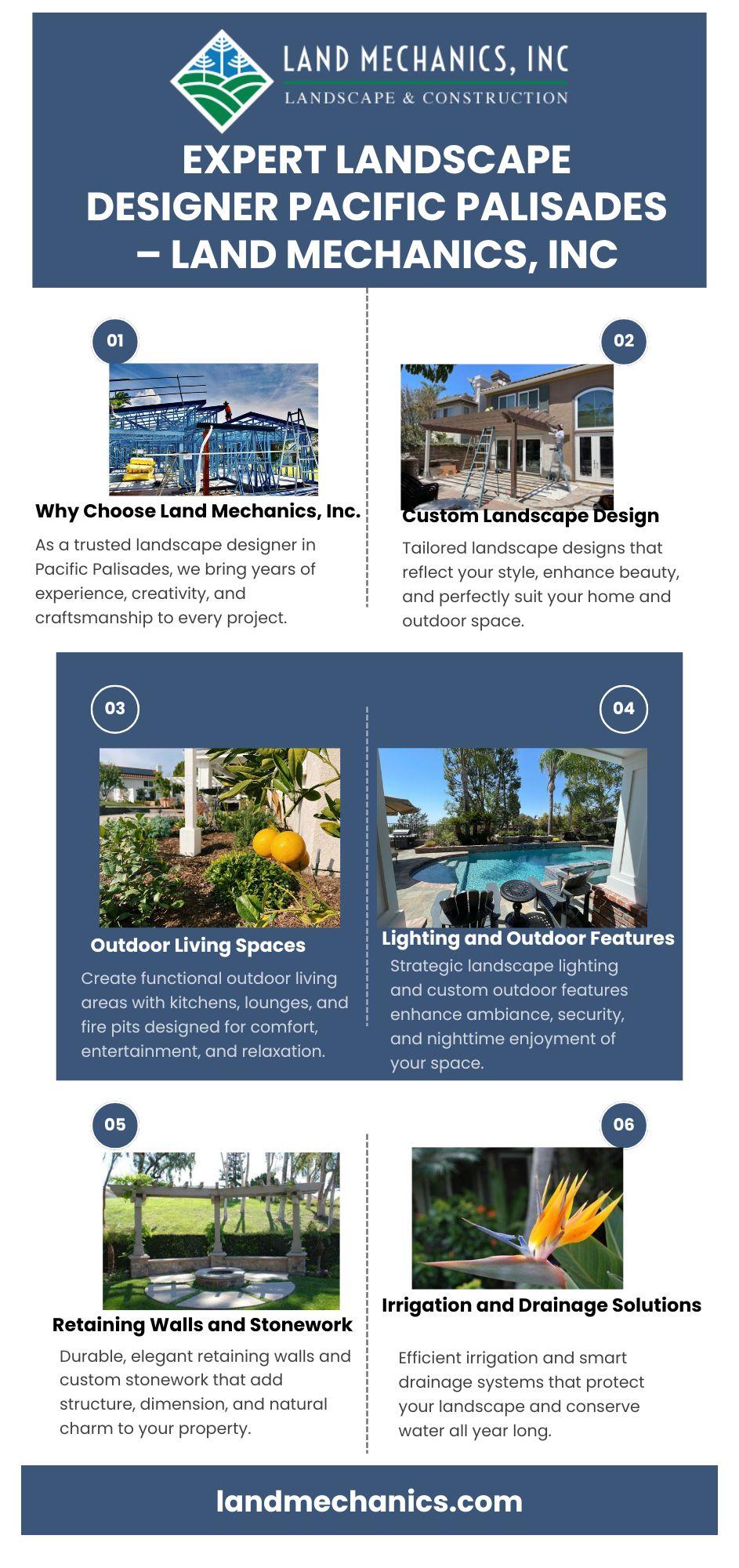 LAND MECHANICS, INC
LANDSCAPE & CONSTRUCTION

EXPERT LANDSCAPE DESIGNER PACIFIC PALISADES – LAND MECHANICS, INC

01

Why Choose Land Mechanics, Inc.

As a trusted landscape designer in Pacific Palisades, we bring years of experience, creativity, and craftsmanship to every project.

02

Custom Landscape Design

Tailored landscape designs that reflect your style, enhance beauty, and perfectly suit your home and outdoor space.

03

Outdoor Living Spaces

Create functional outdoor living areas with kitchens, lounges, and fire pits designed for comfort, entertainment, and relaxation.

04

Lighting and Outdoor Features

Strategic landscape lighting and custom outdoor features enhance ambiance, security, and nighttime enjoyment of your space.

05

Retaining Walls and Stonework

Durable, elegant retaining walls and custom stonework that add structure, dimension, and natural charm to your property.

06

Irrigation and Drainage Solutions

Efficient irrigation and smart drainage systems that protect your landscape and conserve water all year long.

landmechanics.com